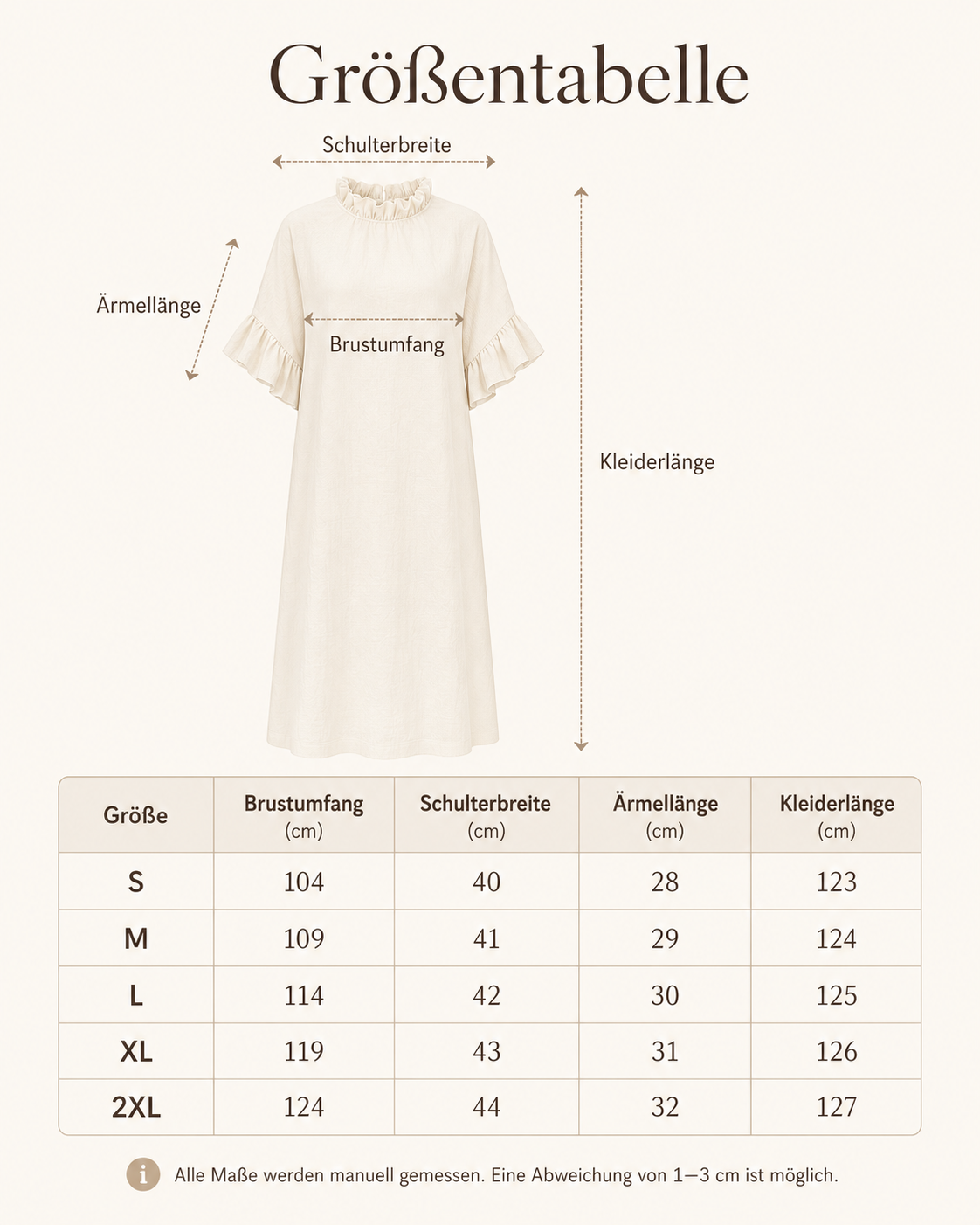 Größentabelle

Schulterbreite

Ärmellänge

Brustumfang

Kleiderlänge

| Größe | Brustumfang (cm) | Schulterbreite (cm) | Ärmellänge (cm) | Kleiderlänge (cm) |
|---|---|---|---|---|
| S | 104 | 40 | 28 | 123 |
| M | 109 | 41 | 29 | 124 |
| L | 114 | 42 | 30 | 125 |
| XL | 119 | 43 | 31 | 126 |
| 2XL | 124 | 44 | 32 | 127 |

i Alle Maße werden manuell gemessen. Eine Abweichung von 1–3 cm ist möglich.